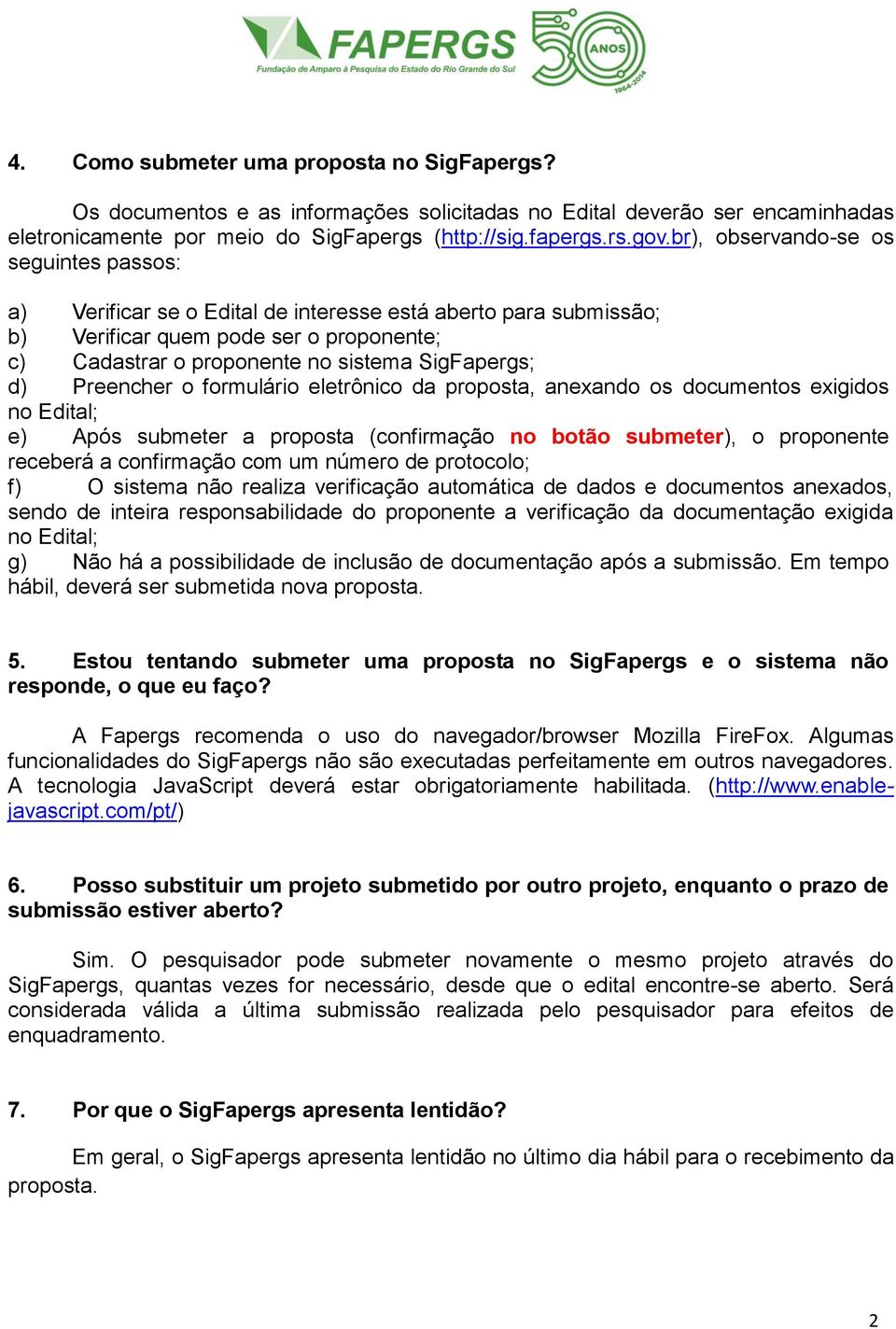 FAPERGS
Fundação de Amparo à Pesquisa do Estado do Rio Grande do Sul
50 ANOS 1964-2014

4. Como submeter uma proposta no SigFapergs?

Os documentos e as informações solicitadas no Edital deverão ser encaminhadas eletronicamente por meio do SigFapergs (http://sig.fapergs.rs.gov.br), observando-se os seguintes passos:

a) Verificar se o Edital de interesse está aberto para submissão;
b) Verificar quem pode ser o proponente;
c) Cadastrar o proponente no sistema SigFapergs;
d) Preencher o formulário eletrônico da proposta, anexando os documentos exigidos no Edital;
e) Após submeter a proposta (confirmação no botão submeter), o proponente receberá a confirmação com um número de protocolo;
f) O sistema não realiza verificação automática de dados e documentos anexados, sendo de inteira responsabilidade do proponente a verificação da documentação exigida no Edital;
g) Não há a possibilidade de inclusão de documentação após a submissão. Em tempo hábil, deverá ser submetida nova proposta.

5. Estou tentando submeter uma proposta no SigFapergs e o sistema não responde, o que eu faço?

A Fapergs recomenda o uso do navegador/browser Mozilla FireFox. Algumas funcionalidades do SigFapergs não são executadas perfeitamente em outros navegadores. A tecnologia JavaScript deverá estar obrigatoriamente habilitada. (http://www.enable-javascript.com/pt/)

6. Posso substituir um projeto submetido por outro projeto, enquanto o prazo de submissão estiver aberto?

Sim. O pesquisador pode submeter novamente o mesmo projeto através do SigFapergs, quantas vezes for necessário, desde que o edital encontre-se aberto. Será considerada válida a última submissão realizada pelo pesquisador para efeitos de enquadramento.

7. Por que o SigFapergs apresenta lentidão?

Em geral, o SigFapergs apresenta lentidão no último dia hábil para o recebimento da proposta.

2